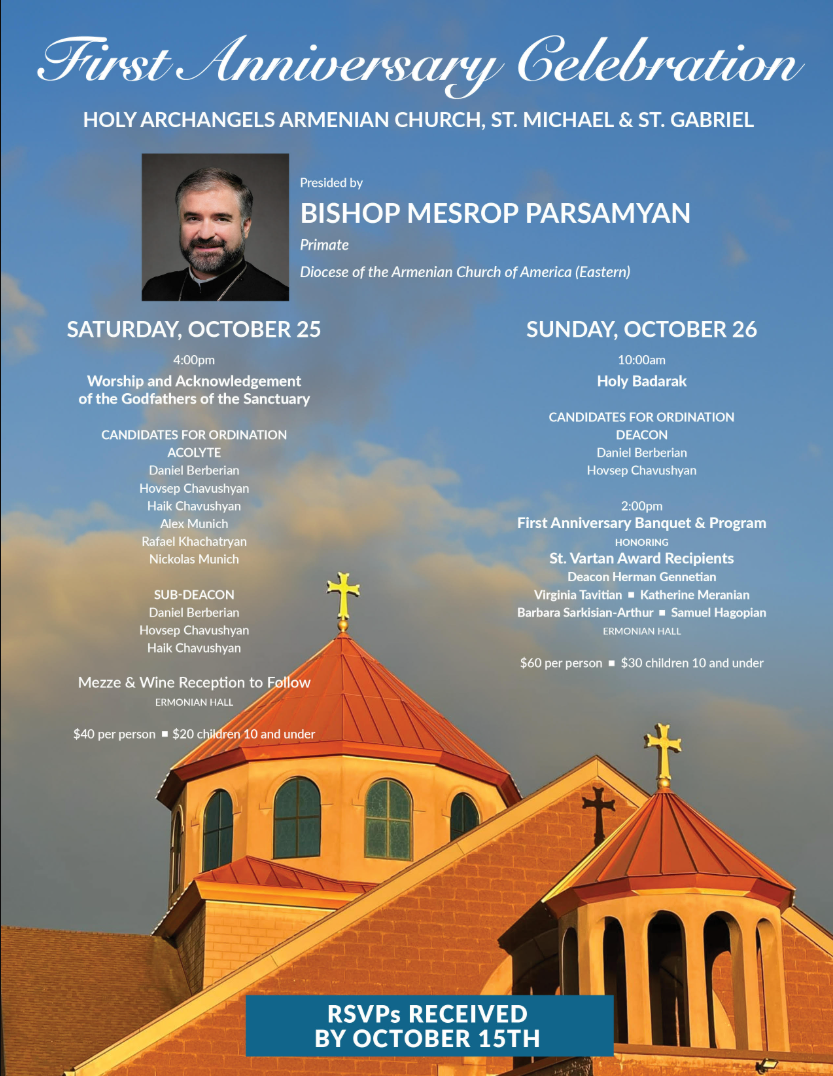 First Anniversary Celebration

HOLY ARCHANGELS ARMENIAN CHURCH, ST. MICHAEL & ST. GABRIEL

Presided by
BISHOP MESROP PARSAMYAN
Primate
Diocese of the Armenian Church of America (Eastern)

SATURDAY, OCTOBER 25

4:00pm
Worship and Acknowledgement of the Godfathers of the Sanctuary

CANDIDATES FOR ORDINATION
ACOLYTE
Daniel Berberian
Hovsep Chavushyan
Haik Chavushyan
Alex Munich
Rafael Khachatryan
Nickolas Munich

SUB-DEACON
Daniel Berberian
Hovsep Chavushyan
Haik Chavushyan

Mezze & Wine Reception to Follow
ERMONIAN HALL

$40 per person ■ $20 children 10 and under

SUNDAY, OCTOBER 26

10:00am
Holy Badarak

CANDIDATES FOR ORDINATION
DEACON
Daniel Berberian
Hovsep Chavushyan

2:00pm
First Anniversary Banquet & Program
HONORING
St. Vartan Award Recipients
Deacon Herman Gennetian
Virginia Tavitian ■ Katherine Meranian
Barbara Sarkisian-Arthur ■ Samuel Hagopian
ERMONIAN HALL

$60 per person ■ $30 children 10 and under

RSVPs RECEIVED BY OCTOBER 15TH